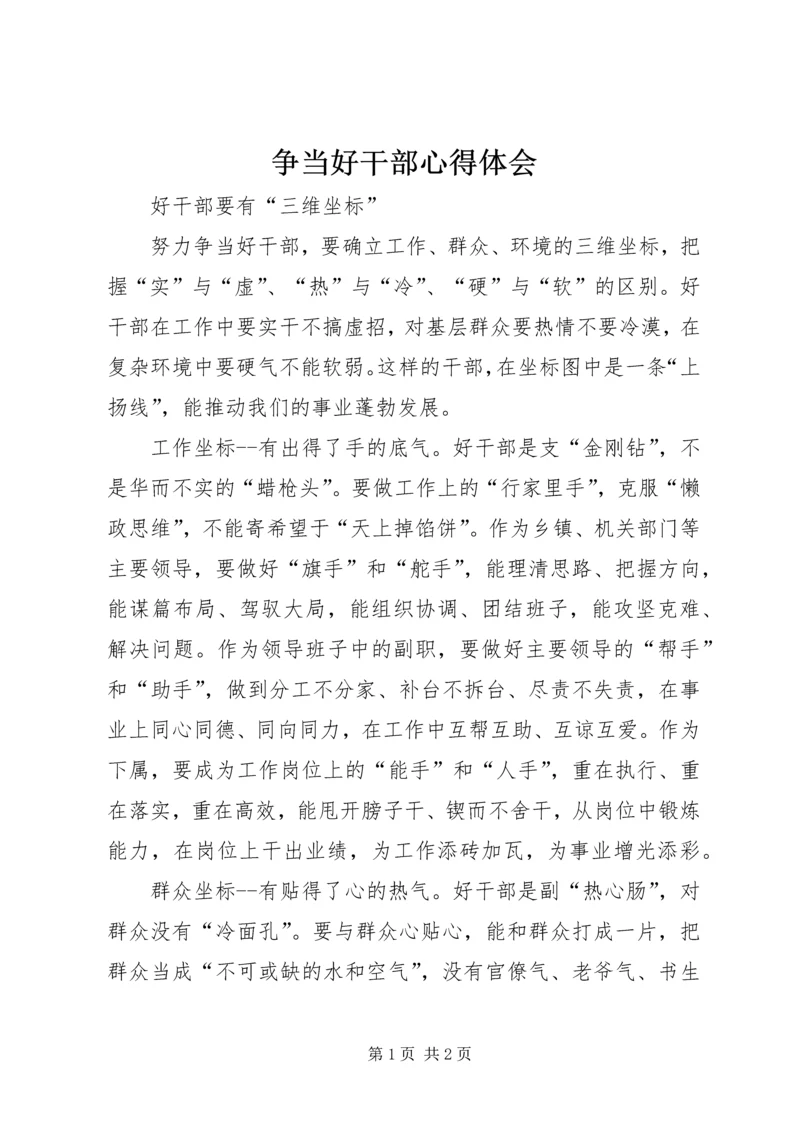 争当好干部心得体会

好干部要有“三维坐标”

努力争当好干部，要确立工作、群众、环境的三维坐标，把握“实”与“虚”、“热”与“冷”、“硬”与“软”的区别。好干部在工作中要实干不搞虚招，对基层群众要热情不要冷漠，在复杂环境中要硬气不能软弱。这样的干部，在坐标图中是一条“上扬线”，能推动我们的事业蓬勃发展。

工作坐标--有出得了手的底气。好干部是支“金刚钻”，不是华而不实的“蜡枪头”。要做工作上的“行家里手”，克服“懒政思维”，不能寄希望于“天上掉馅饼”。作为乡镇、机关部门等主要领导，要做好“旗手”和“舵手”，能理清思路、把握方向，能谋篇布局、驾驭大局，能组织协调、团结班子，能攻坚克难、解决问题。作为领导班子中的副职，要做好主要领导的“帮手”和“助手”，做到分工不分家、补台不拆台、尽责不失责，在事业上同心同德、同向同力，在工作中互帮互助、互谅互爱。作为下属，要成为工作岗位上的“能手”和“人手”，重在执行、重在落实，重在高效，能甩开膀子干、锲而不舍干，从岗位中锻炼能力，在岗位上干出业绩，为工作添砖加瓦，为事业增光添彩。

群众坐标--有贴得了心的热气。好干部是副“热心肠”，对群众没有“冷面孔”。要与群众心贴心，能和群众打成一片，把群众当成“不可或缺的水和空气”，没有官僚气、老爷气、书生

第 1 页 共 2 页